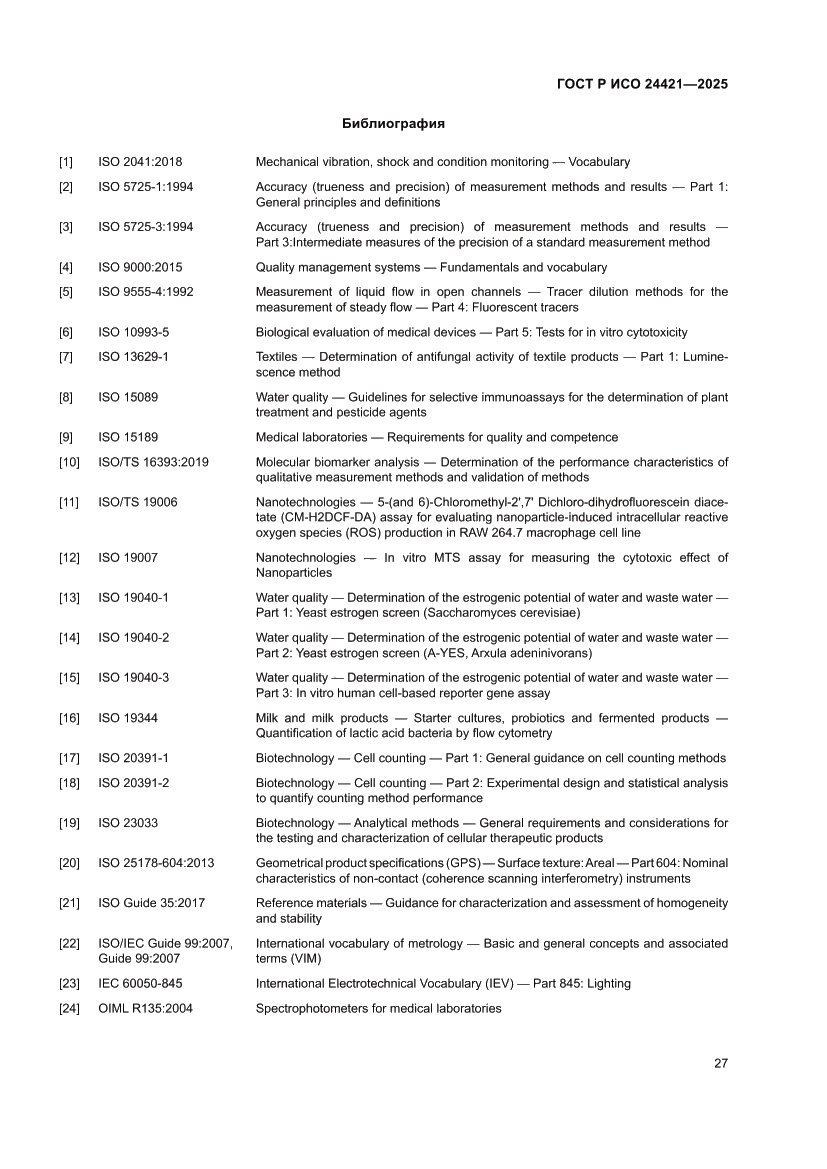 ГОСТ Р ИСО 24421—2025

Библиография

| | | |
|---|---|---|
| [1] | ISO 2041:2018 | Mechanical vibration, shock and condition monitoring — Vocabulary |
| [2] | ISO 5725-1:1994 | Accuracy (trueness and precision) of measurement methods and results — Part 1: General principles and definitions |
| [3] | ISO 5725-3:1994 | Accuracy (trueness and precision) of measurement methods and results — Part 3:Intermediate measures of the precision of a standard measurement method |
| [4] | ISO 9000:2015 | Quality management systems — Fundamentals and vocabulary |
| [5] | ISO 9555-4:1992 | Measurement of liquid flow in open channels — Tracer dilution methods for the measurement of steady flow — Part 4: Fluorescent tracers |
| [6] | ISO 10993-5 | Biological evaluation of medical devices — Part 5: Tests for in vitro cytotoxicity |
| [7] | ISO 13629-1 | Textiles — Determination of antifungal activity of textile products — Part 1: Luminescence method |
| [8] | ISO 15089 | Water quality — Guidelines for selective immunoassays for the determination of plant treatment and pesticide agents |
| [9] | ISO 15189 | Medical laboratories — Requirements for quality and competence |
| [10] | ISO/TS 16393:2019 | Molecular biomarker analysis — Determination of the performance characteristics of qualitative measurement methods and validation of methods |
| [11] | ISO/TS 19006 | Nanotechnologies — 5-(and 6)-Chloromethyl-2',7' Dichloro-dihydrofluorescein diacetate (CM-H2DCF-DA) assay for evaluating nanoparticle-induced intracellular reactive oxygen species (ROS) production in RAW 264.7 macrophage cell line |
| [12] | ISO 19007 | Nanotechnologies — In vitro MTS assay for measuring the cytotoxic effect of Nanoparticles |
| [13] | ISO 19040-1 | Water quality — Determination of the estrogenic potential of water and waste water — Part 1: Yeast estrogen screen (Saccharomyces cerevisiae) |
| [14] | ISO 19040-2 | Water quality — Determination of the estrogenic potential of water and waste water — Part 2: Yeast estrogen screen (A-YES, Arxula adeninivorans) |
| [15] | ISO 19040-3 | Water quality — Determination of the estrogenic potential of water and waste water — Part 3: In vitro human cell-based reporter gene assay |
| [16] | ISO 19344 | Milk and milk products — Starter cultures, probiotics and fermented products — Quantification of lactic acid bacteria by flow cytometry |
| [17] | ISO 20391-1 | Biotechnology — Cell counting — Part 1: General guidance on cell counting methods |
| [18] | ISO 20391-2 | Biotechnology — Cell counting — Part 2: Experimental design and statistical analysis to quantify counting method performance |
| [19] | ISO 23033 | Biotechnology — Analytical methods — General requirements and considerations for the testing and characterization of cellular therapeutic products |
| [20] | ISO 25178-604:2013 | Geometrical product specifications (GPS) — Surface texture: Areal — Part 604: Nominal characteristics of non-contact (coherence scanning interferometry) instruments |
| [21] | ISO Guide 35:2017 | Reference materials — Guidance for characterization and assessment of homogeneity and stability |
| [22] | ISO/IEC Guide 99:2007, Guide 99:2007 | International vocabulary of metrology — Basic and general concepts and associated terms (VIM) |
| [23] | IEC 60050-845 | International Electrotechnical Vocabulary (IEV) — Part 845: Lighting |
| [24] | OIML R135:2004 | Spectrophotometers for medical laboratories |

27